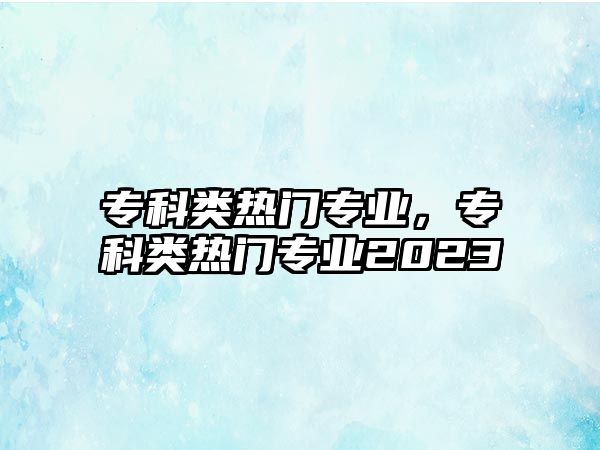 专科类热门专业，专科类热门专业2023